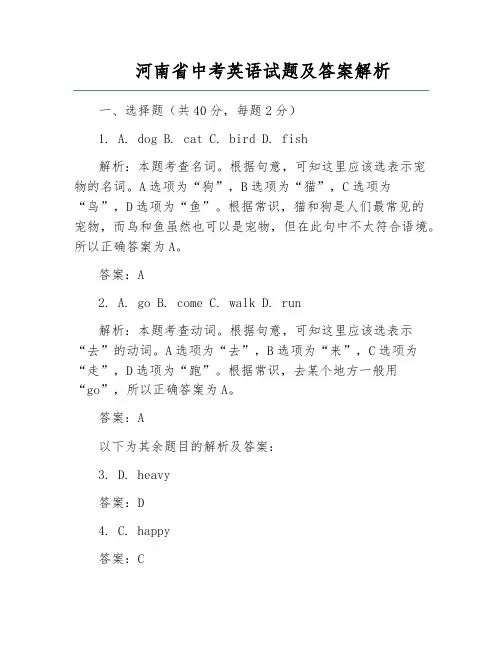 河南省中考英语试题及答案解析

一、选择题（共40分，每题2分）

1. A. dog B. cat C. bird D. fish

解析：本题考查名词。根据句意，可知这里应该选表示宠物的名词。A选项为“狗”，B选项为“猫”，C选项为“鸟”，D选项为“鱼”。根据常识，猫和狗是人们最常见的宠物，而鸟和鱼虽然也可以是宠物，但在此句中不太符合语境。所以正确答案为A。

答案：A

2. A. go B. come C. walk D. run

解析：本题考查动词。根据句意，可知这里应该选表示“去”的动词。A选项为“去”，B选项为“来”，C选项为“走”，D选项为“跑”。根据常识，去某个地方一般用“go”，所以正确答案为A。

答案：A

以下为其余题目的解析及答案：

3. D. heavy

答案：D

4. C. happy

答案：C